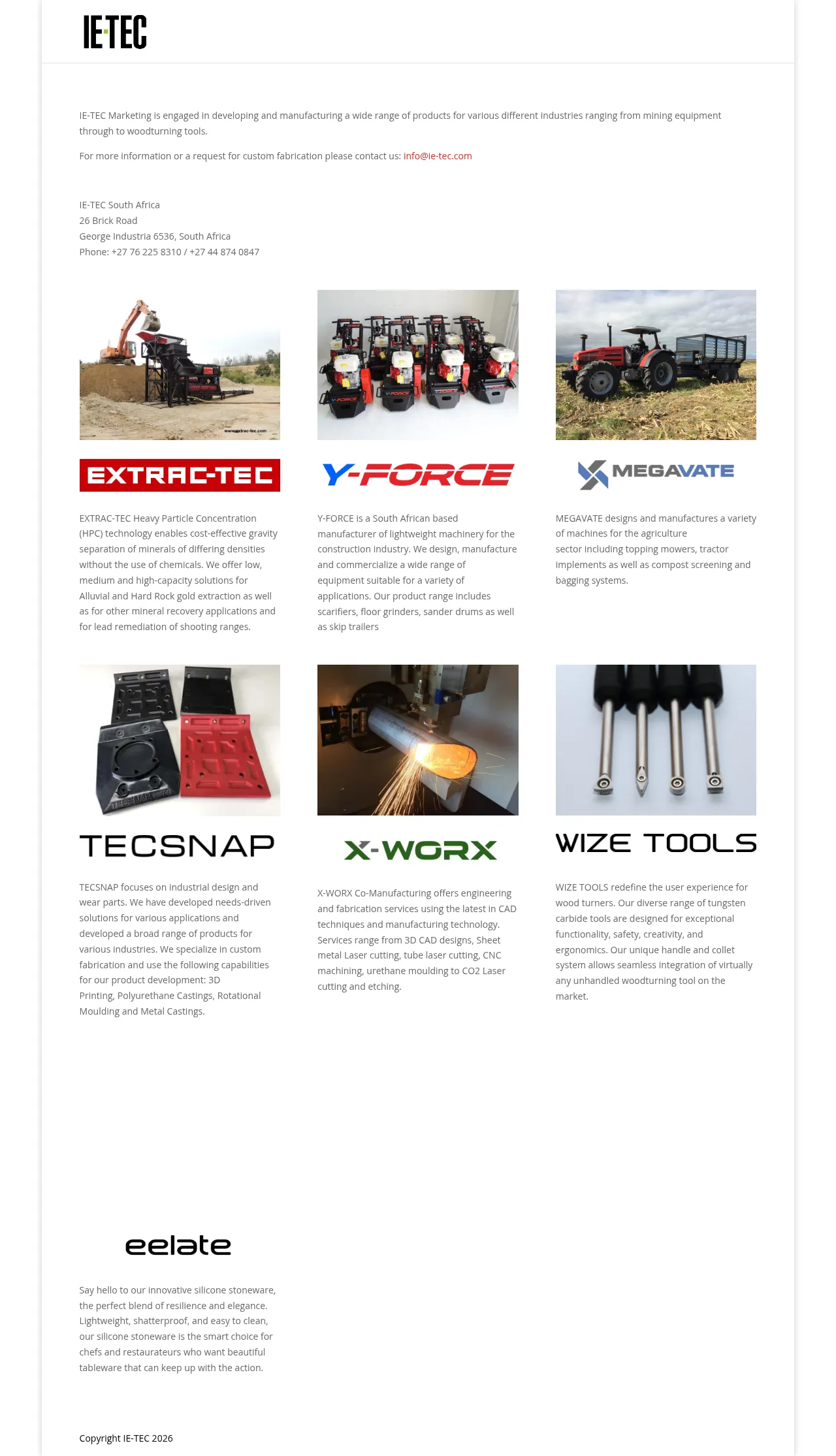 IE·TEC

IE-TEC Marketing is engaged in developing and manufacturing a wide range of products for various different industries ranging from mining equipment through to woodturning tools.

For more information or a request for custom fabrication please contact us: info@ie-tec.com

IE-TEC South Africa
26 Brick Road
George Industria 6536, South Africa
Phone: +27 76 225 8310 / +27 44 874 0847

EXTRAC-TEC

EXTRAC-TEC Heavy Particle Concentration (HPC) technology enables cost-effective gravity separation of minerals of differing densities without the use of chemicals. We offer low, medium and high-capacity solutions for Alluvial and Hard Rock gold extraction as well as for other mineral recovery applications and for lead remediation of shooting ranges.

Y-FORCE

Y-FORCE is a South African based manufacturer of lightweight machinery for the construction industry. We design, manufacture and commercialize a wide range of equipment suitable for a variety of applications. Our product range includes scarifiers, floor grinders, sander drums as well as skip trailers

MEGAVATE

MEGAVATE designs and manufactures a variety of machines for the agriculture sector including topping mowers, tractor implements as well as compost screening and bagging systems.

TECSNAP

TECSNAP focuses on industrial design and wear parts. We have developed needs-driven solutions for various applications and developed a broad range of products for various industries. We specialize in custom fabrication and use the following capabilities for our product development: 3D Printing, Polyurethane Castings, Rotational Moulding and Metal Castings.

X-WORX

X-WORX Co-Manufacturing offers engineering and fabrication services using the latest in CAD techniques and manufacturing technology. Services range from 3D CAD designs, Sheet metal Laser cutting, tube laser cutting, CNC machining, urethane moulding to CO2 Laser cutting and etching.

WIZE TOOLS

WIZE TOOLS redefine the user experience for wood turners. Our diverse range of tungsten carbide tools are designed for exceptional functionality, safety, creativity, and ergonomics. Our unique handle and collet system allows seamless integration of virtually any unhandled woodturning tool on the market.

eelate

Say hello to our innovative silicone stoneware, the perfect blend of resilience and elegance. Lightweight, shatterproof, and easy to clean, our silicone stoneware is the smart choice for chefs and restaurateurs who want beautiful tableware that can keep up with the action.

Copyright IE-TEC 2026